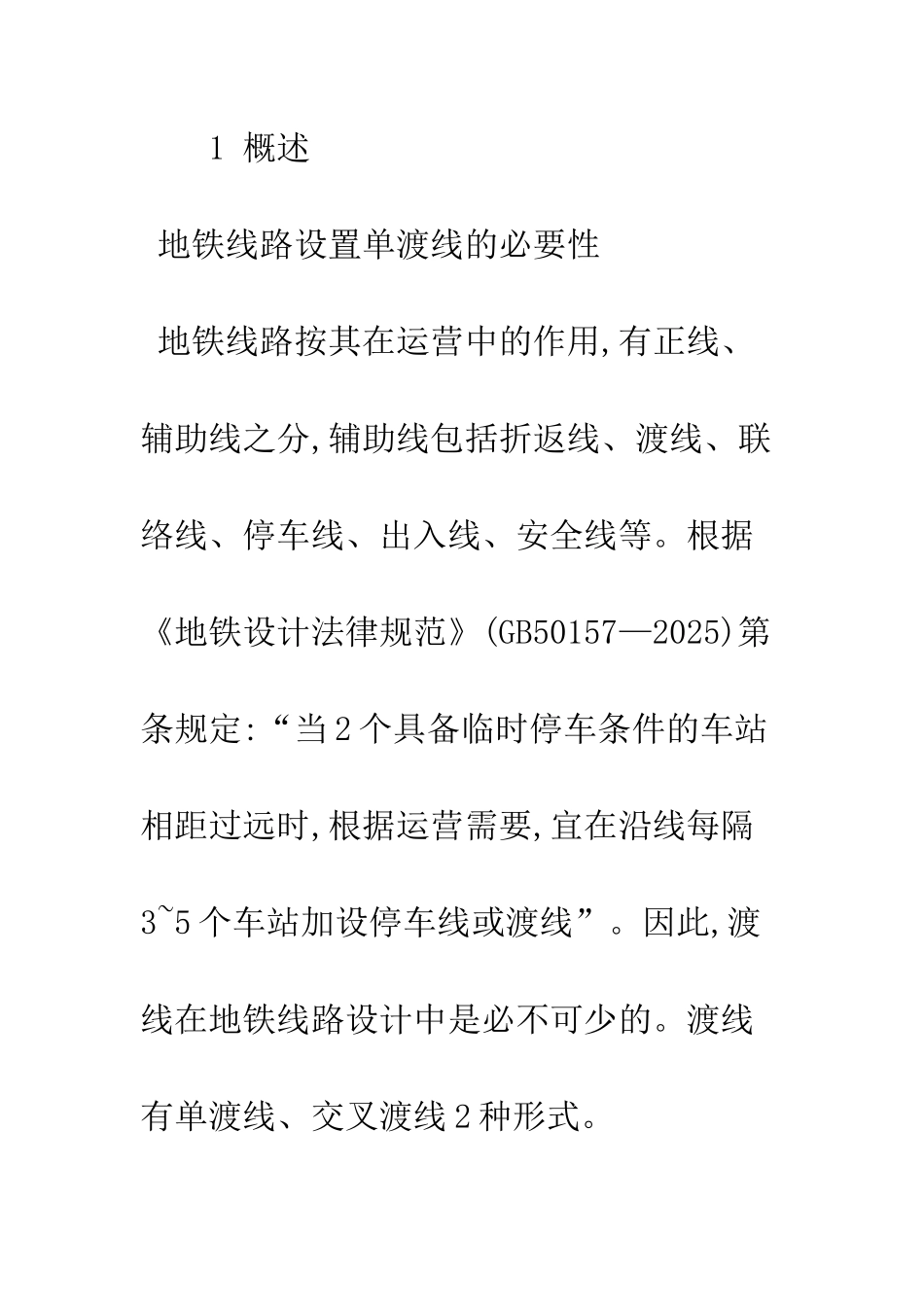 1 概述

地铁线路设置单渡线的必要性

地铁线路按其在运营中的作用,有正线、辅助线之分,辅助线包括折返线、渡线、联络线、停车线、出入线、安全线等。根据《地铁设计法律规范》(GB50157—2025)第条规定:“当2个具备临时停车条件的车站相距过远时,根据运营需要,宜在沿线每隔3~5个车站加设停车线或渡线”。因此,渡线在地铁线路设计中是必不可少的。渡线有单渡线、交叉渡线2种形式。